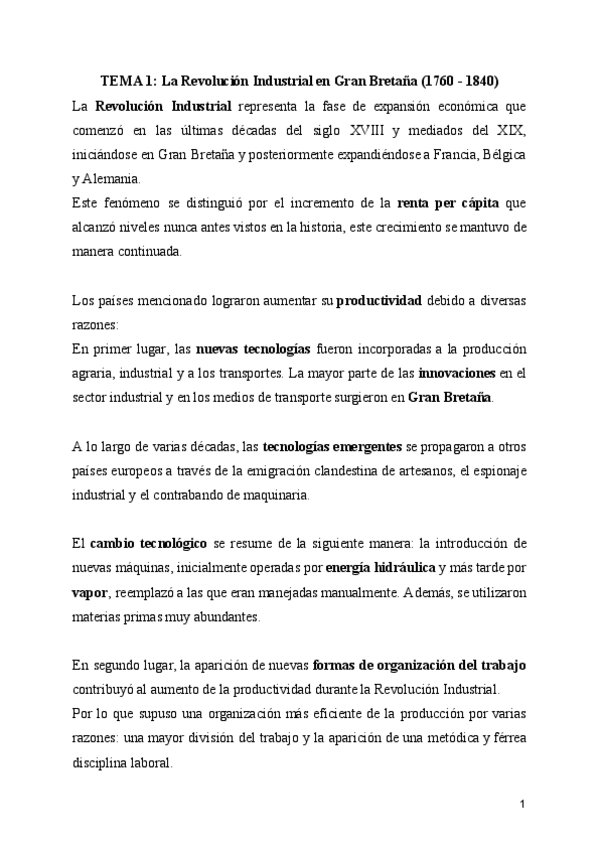 TEMA 1: La Revolución Industrial en Gran Bretaña (1760 - 1840)

La Revolución Industrial representa la fase de expansión económica que comenzó en las últimas décadas del siglo XVIII y mediados del XIX, iniciándose en Gran Bretaña y posteriormente expandiéndose a Francia, Bélgica y Alemania.

Este fenómeno se distinguió por el incremento de la renta per cápita que alcanzó niveles nunca antes vistos en la historia, este crecimiento se mantuvo de manera continuada.

Los países mencionado lograron aumentar su productividad debido a diversas razones:

En primer lugar, las nuevas tecnologías fueron incorporadas a la producción agraria, industrial y a los transportes. La mayor parte de las innovaciones en el sector industrial y en los medios de transporte surgieron en Gran Bretaña.

A lo largo de varias décadas, las tecnologías emergentes se propagaron a otros países europeos a través de la emigración clandestina de artesanos, el espionaje industrial y el contrabando de maquinaria.

El cambio tecnológico se resume de la siguiente manera: la introducción de nuevas máquinas, inicialmente operadas por energía hidráulica y más tarde por vapor, reemplazó a las que eran manejadas manualmente. Además, se utilizaron materias primas muy abundantes.

En segundo lugar, la aparición de nuevas formas de organización del trabajo contribuyó al aumento de la productividad durante la Revolución Industrial.

Por lo que supuso una organización más eficiente de la producción por varias razones: una mayor división del trabajo y la aparición de una metódica y férrea disciplina laboral.

1